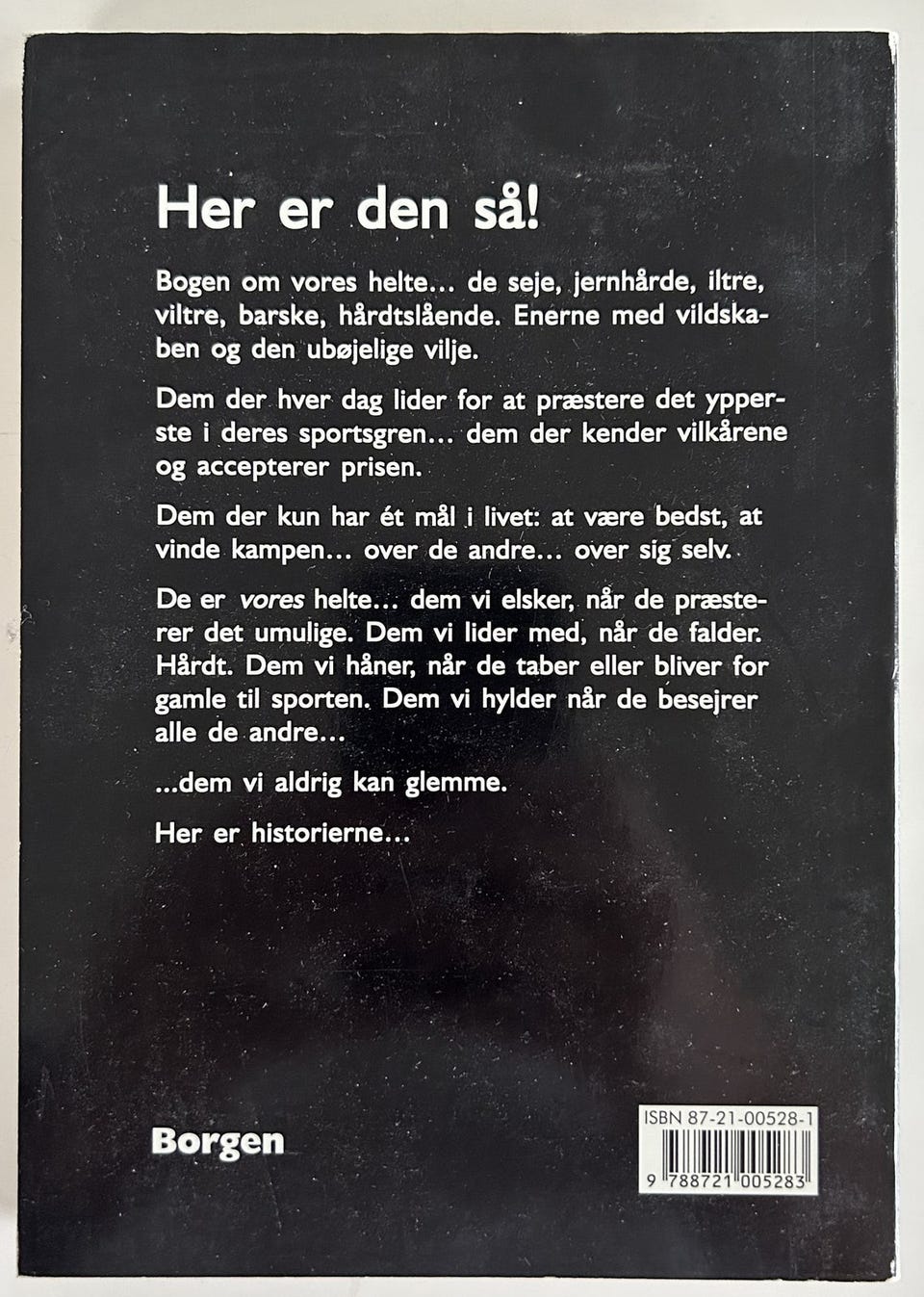 Her er den så!

Bogen om vores helte… de seje, jernhårde, iltre, viltre, barske, hårdtslående. Enerne med vildskaben og den ubøjelige vilje.

Dem der hver dag lider for at præstere det ypperste i deres sportsgren… dem der kender vilkårene og accepterer prisen.

Dem der kun har ét mål i livet: at være bedst, at vinde kampen… over de andre… over sig selv.

De er vores helte… dem vi elsker, når de præsterer det umulige. Dem vi lider med, når de falder. Hårdt. Dem vi håner, når de taber eller bliver for gamle til sporten. Dem vi hylder når de besejrer alle de andre…

...dem vi aldrig kan glemme.

Her er historierne…

Borgen

ISBN 87-21-00528-1

9 788721 005283